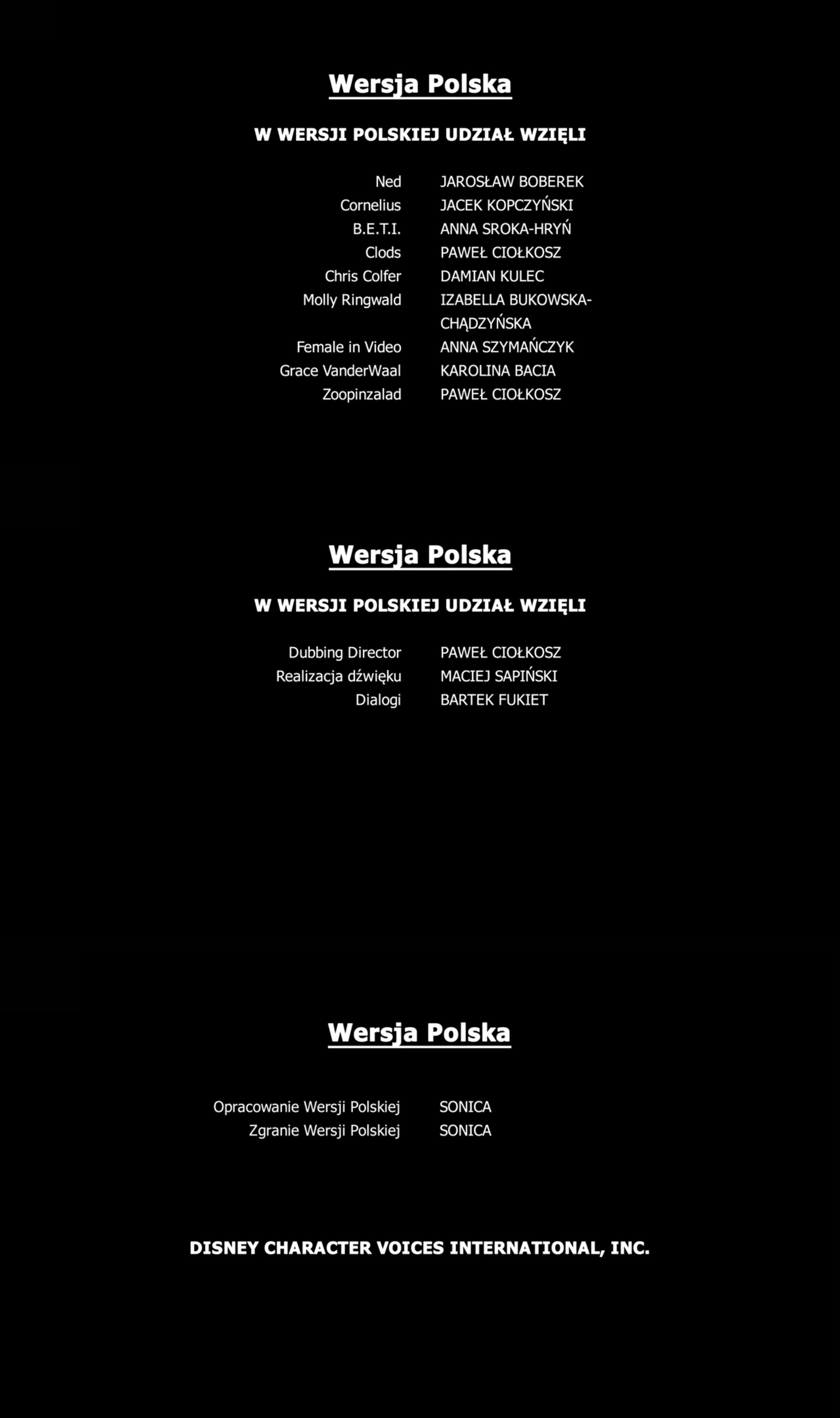 Wersja Polska

W WERSJI POLSKIEJ UDZIAŁ WZIĘLI

Ned JAROSŁAW BOBEREK
Cornelius JACEK KOPCZYŃSKI
B.E.T.I. ANNA SROKA-HRYŃ
Clods PAWEŁ CIOŁKOSZ
Chris Colfer DAMIAN KULEC
Molly Ringwald IZABELLA BUKOWSKA-CHĄDZYŃSKA
Female in Video ANNA SZYMAŃCZYK
Grace VanderWaal KAROLINA BACIA
Zoopinzalad PAWEŁ CIOŁKOSZ

Wersja Polska

W WERSJI POLSKIEJ UDZIAŁ WZIĘLI

Dubbing Director PAWEŁ CIOŁKOSZ
Realizacja dźwięku MACIEJ SAPIŃSKI
Dialogi BARTEK FUKIET

Wersja Polska

Opracowanie Wersji Polskiej SONICA
Zgranie Wersji Polskiej SONICA

DISNEY CHARACTER VOICES INTERNATIONAL, INC.